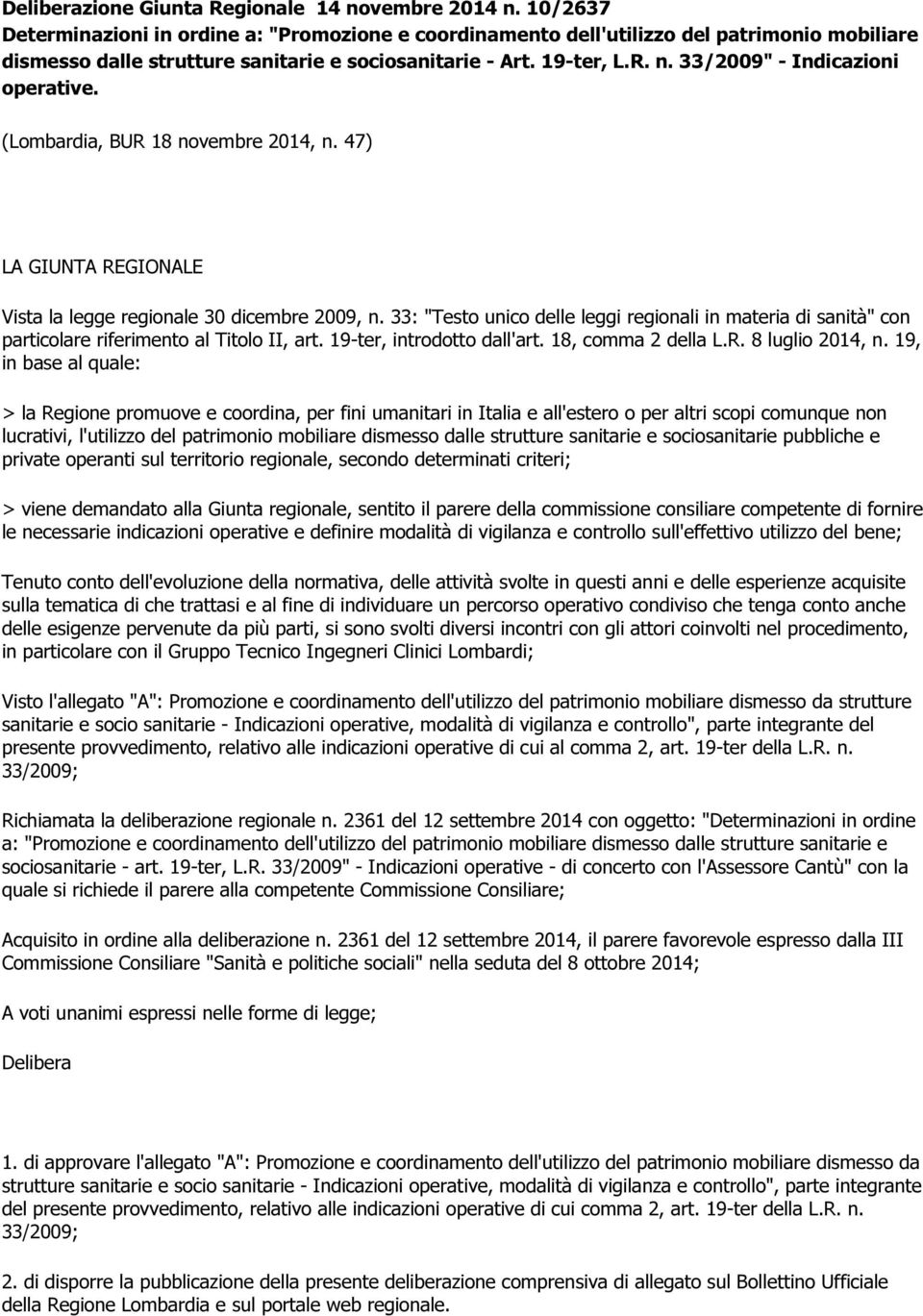 Deliberazione Giunta Regionale 14 novembre 2014 n. 10/2637
Determinazioni in ordine a: "Promozione e coordinamento dell'utilizzo del patrimonio mobiliare dismesso dalle strutture sanitarie e sociosanitarie - Art. 19-ter, L.R. n. 33/2009" - Indicazioni operative.

(Lombardia, BUR 18 novembre 2014, n. 47)

LA GIUNTA REGIONALE

Vista la legge regionale 30 dicembre 2009, n. 33: "Testo unico delle leggi regionali in materia di sanità" con particolare riferimento al Titolo II, art. 19-ter, introdotto dall'art. 18, comma 2 della L.R. 8 luglio 2014, n. 19, in base al quale:

> la Regione promuove e coordina, per fini umanitari in Italia e all'estero o per altri scopi comunque non lucrativi, l'utilizzo del patrimonio mobiliare dismesso dalle strutture sanitarie e sociosanitarie pubbliche e private operanti sul territorio regionale, secondo determinati criteri;

> viene demandato alla Giunta regionale, sentito il parere della commissione consiliare competente di fornire le necessarie indicazioni operative e definire modalità di vigilanza e controllo sull'effettivo utilizzo del bene;

Tenuto conto dell'evoluzione della normativa, delle attività svolte in questi anni e delle esperienze acquisite sulla tematica di che trattasi e al fine di individuare un percorso operativo condiviso che tenga conto anche delle esigenze pervenute da più parti, si sono svolti diversi incontri con gli attori coinvolti nel procedimento, in particolare con il Gruppo Tecnico Ingegneri Clinici Lombardi;

Visto l'allegato "A": Promozione e coordinamento dell'utilizzo del patrimonio mobiliare dismesso da strutture sanitarie e socio sanitarie - Indicazioni operative, modalità di vigilanza e controllo", parte integrante del presente provvedimento, relativo alle indicazioni operative di cui al comma 2, art. 19-ter della L.R. n. 33/2009;

Richiamata la deliberazione regionale n. 2361 del 12 settembre 2014 con oggetto: "Determinazioni in ordine a: "Promozione e coordinamento dell'utilizzo del patrimonio mobiliare dismesso dalle strutture sanitarie e sociosanitarie - art. 19-ter, L.R. 33/2009" - Indicazioni operative - di concerto con l'Assessore Cantù" con la quale si richiede il parere alla competente Commissione Consiliare;

Acquisito in ordine alla deliberazione n. 2361 del 12 settembre 2014, il parere favorevole espresso dalla III Commissione Consiliare "Sanità e politiche sociali" nella seduta del 8 ottobre 2014;

A voti unanimi espressi nelle forme di legge;

Delibera

1. di approvare l'allegato "A": Promozione e coordinamento dell'utilizzo del patrimonio mobiliare dismesso da strutture sanitarie e socio sanitarie - Indicazioni operative, modalità di vigilanza e controllo", parte integrante del presente provvedimento, relativo alle indicazioni operative di cui comma 2, art. 19-ter della L.R. n. 33/2009;

2. di disporre la pubblicazione della presente deliberazione comprensiva di allegato sul Bollettino Ufficiale della Regione Lombardia e sul portale web regionale.